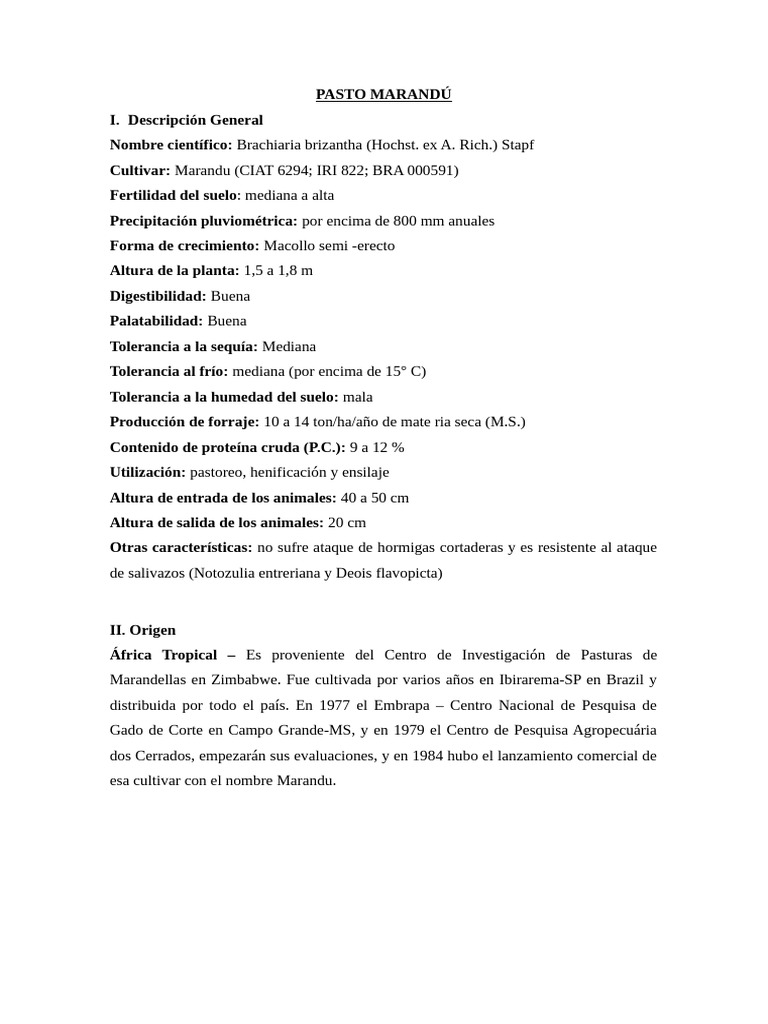 PASTO MARANDÚ

I. Descripción General

Nombre científico: Brachiaria brizantha (Hochst. ex A. Rich.) Stapf

Cultivar: Marandu (CIAT 6294; IRI 822; BRA 000591)

Fertilidad del suelo: mediana a alta

Precipitación pluviométrica: por encima de 800 mm anuales

Forma de crecimiento: Macollo semi -erecto

Altura de la planta: 1,5 a 1,8 m

Digestibilidad: Buena

Palatabilidad: Buena

Tolerancia a la sequía: Mediana

Tolerancia al frío: mediana (por encima de 15° C)

Tolerancia a la humedad del suelo: mala

Producción de forraje: 10 a 14 ton/ha/año de mate ria seca (M.S.)

Contenido de proteína cruda (P.C.): 9 a 12 %

Utilización: pastoreo, henificación y ensilaje

Altura de entrada de los animales: 40 a 50 cm

Altura de salida de los animales: 20 cm

Otras características: no sufre ataque de hormigas cortaderas y es resistente al ataque de salivazos (Notozulia entreriana y Deois flavopicta)

II. Origen

África Tropical – Es proveniente del Centro de Investigación de Pasturas de Marandellas en Zimbabwe. Fue cultivada por varios años en Ibirarema-SP en Brazil y distribuida por todo el país. En 1977 el Embrapa – Centro Nacional de Pesquisa de Gado de Corte en Campo Grande-MS, y en 1979 el Centro de Pesquisa Agropecuária dos Cerrados, empezarán sus evaluaciones, y en 1984 hubo el lanzamiento comercial de esa cultivar con el nombre Marandu.